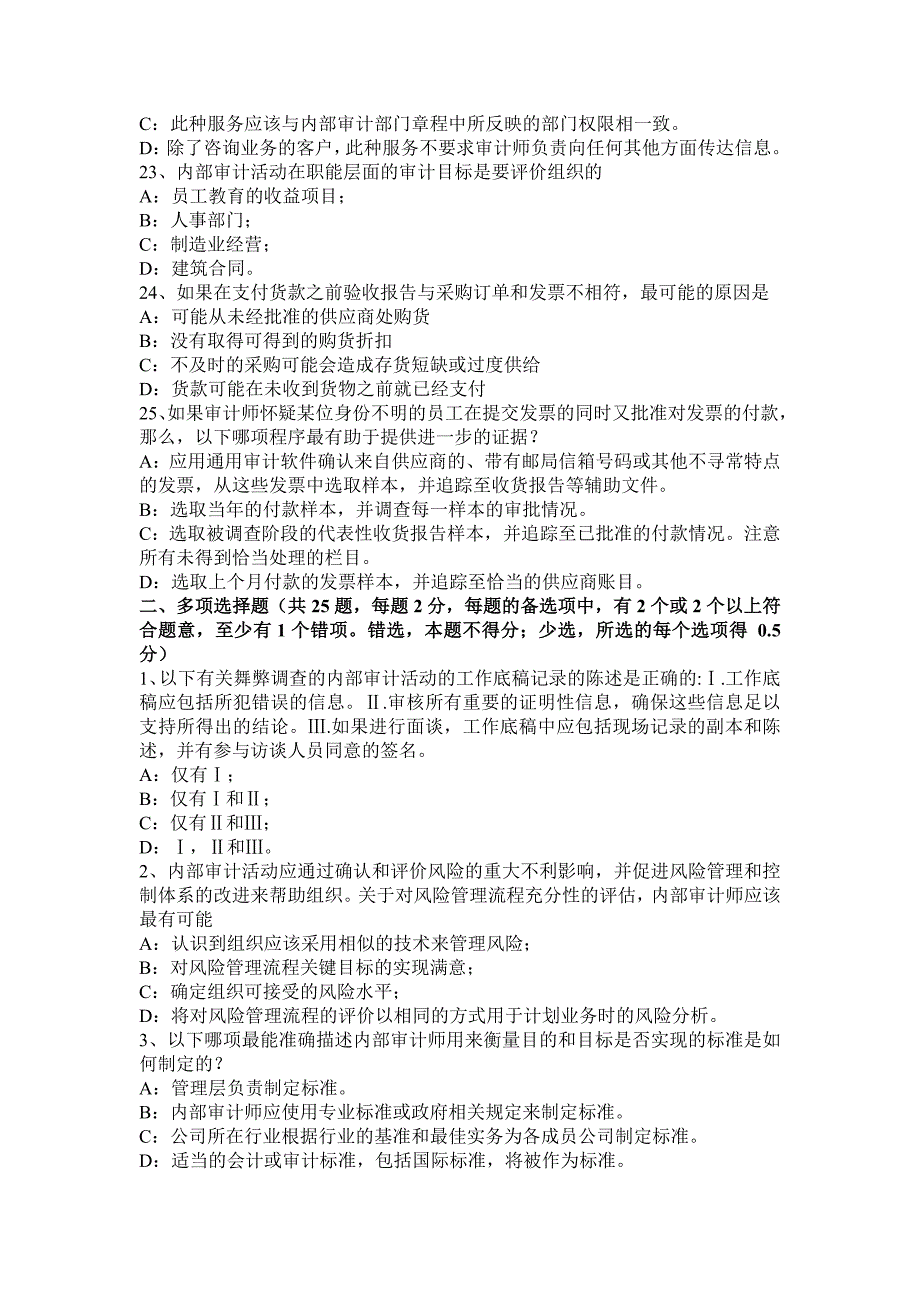 C：此种服务应该与内部审计部门章程中所反映的部门权限相一致。
D：除了咨询业务的客户，此种服务不要求审计师负责向任何其他方面传达信息。
23、内部审计活动在职能层面的审计目标是要评价组织的
A：员工教育的收益项目；
B：人事部门；
C：制造业经营；
D：建筑合同。
24、如果在支付货款之前验收报告与采购订单和发票不相符，最可能的原因是
A：可能从未经批准的供应商处购货
B：没有取得可得到的购货折扣
C：不及时的采购可能会造成存货短缺或过度供给
D：货款可能在未收到货物之前就已经支付
25、如果审计师怀疑某位身份不明的员工在提交发票的同时又批准对发票的付款，那么，以下哪项程序最有助于提供进一步的证据？
A：应用通用审计软件确认来自供应商的、带有邮局信箱号码或其他不寻常特点的发票，从这些发票中选取样本，并追踪至收货报告等辅助文件。
B：选取当年的付款样本，并调查每一样本的审批情况。
C：选取被调查阶段的代表性收货报告样本，并追踪至已批准的付款情况。注意所有未得到恰当处理的栏目。
D：选取上个月付款的发票样本，并追踪至恰当的供应商账目。
二、多项选择题（共 25 题，每题 2 分，每题的备选项中，有 2 个或 2 个以上符合题意，至少有 1 个错项。错选，本题不得分；少选，所选的每个选项得 0.5 分）
1、以下有关舞弊调查的内部审计活动的工作底稿记录的陈述是正确的：Ⅰ.工作底稿应包括所犯错误的信息。Ⅱ.审核所有重要的证明性信息，确保这些信息足以支持所得出的结论。Ⅲ.如果进行面谈，工作底稿中应包括现场记录的副本和陈述，并有参与访谈人员同意的签名。
A：仅有Ⅰ；
B：仅有Ⅰ和Ⅱ；
C：仅有Ⅱ和Ⅲ；
D：Ⅰ，Ⅱ和Ⅲ。
2、内部审计活动应通过确认和评价风险的重大不利影响，并促进风险管理和控制体系的改进来帮助组织。关于对风险管理流程充分性的评估，内部审计师应该最有可能
A：认识到组织应该采用相似的技术来管理风险；
B：对风险管理流程关键目标的实现满意；
C：确定组织可接受的风险水平；
D：将对风险管理流程的评价以相同的方式用于计划业务时的风险分析。
3、以下哪项最能准确描述内部审计师用来衡量目的和目标是否实现的标准是如何制定的？
A：管理层负责制定标准。
B：内部审计师应使用专业标准或政府相关规定来制定标准。
C：公司所在行业根据行业的基准和最佳实务为各成员公司制定标准。
D：适当的会计或审计标准，包括国际标准，将被作为标准。